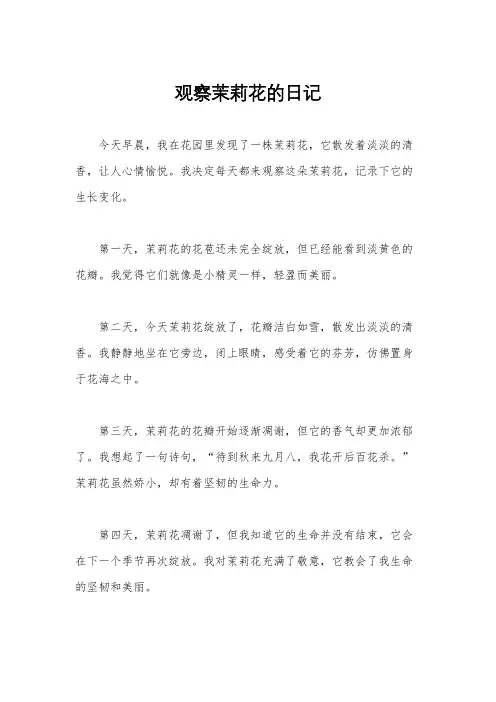 观察茉莉花的日记

今天早晨，我在花园里发现了一株茉莉花，它散发着淡淡的清香，让人心情愉悦。我决定每天都来观察这朵茉莉花，记录下它的生长变化。

第一天，茉莉花的花苞还未完全绽放，但已经能看到淡黄色的花瓣。我觉得它们就像是小精灵一样，轻盈而美丽。

第二天，今天茉莉花绽放了，花瓣洁白如雪，散发出淡淡的清香。我静静地坐在它旁边，闭上眼睛，感受着它的芬芳，仿佛置身于花海之中。

第三天，茉莉花的花瓣开始逐渐凋谢，但它的香气却更加浓郁了。我想起了一句诗句，“待到秋来九月八，我花开后百花杀。”茉莉花虽然娇小，却有着坚韧的生命力。

第四天，茉莉花凋谢了，但我知道它的生命并没有结束，它会在下一个季节再次绽放。我对茉莉花充满了敬意，它教会了我生命的坚韧和美丽。